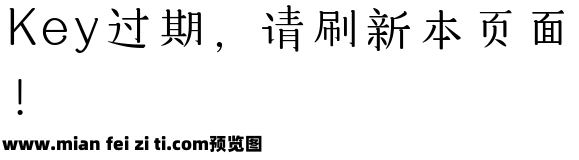 Key过期，请刷新本页面！

www.mian fei zi ti.com预览图